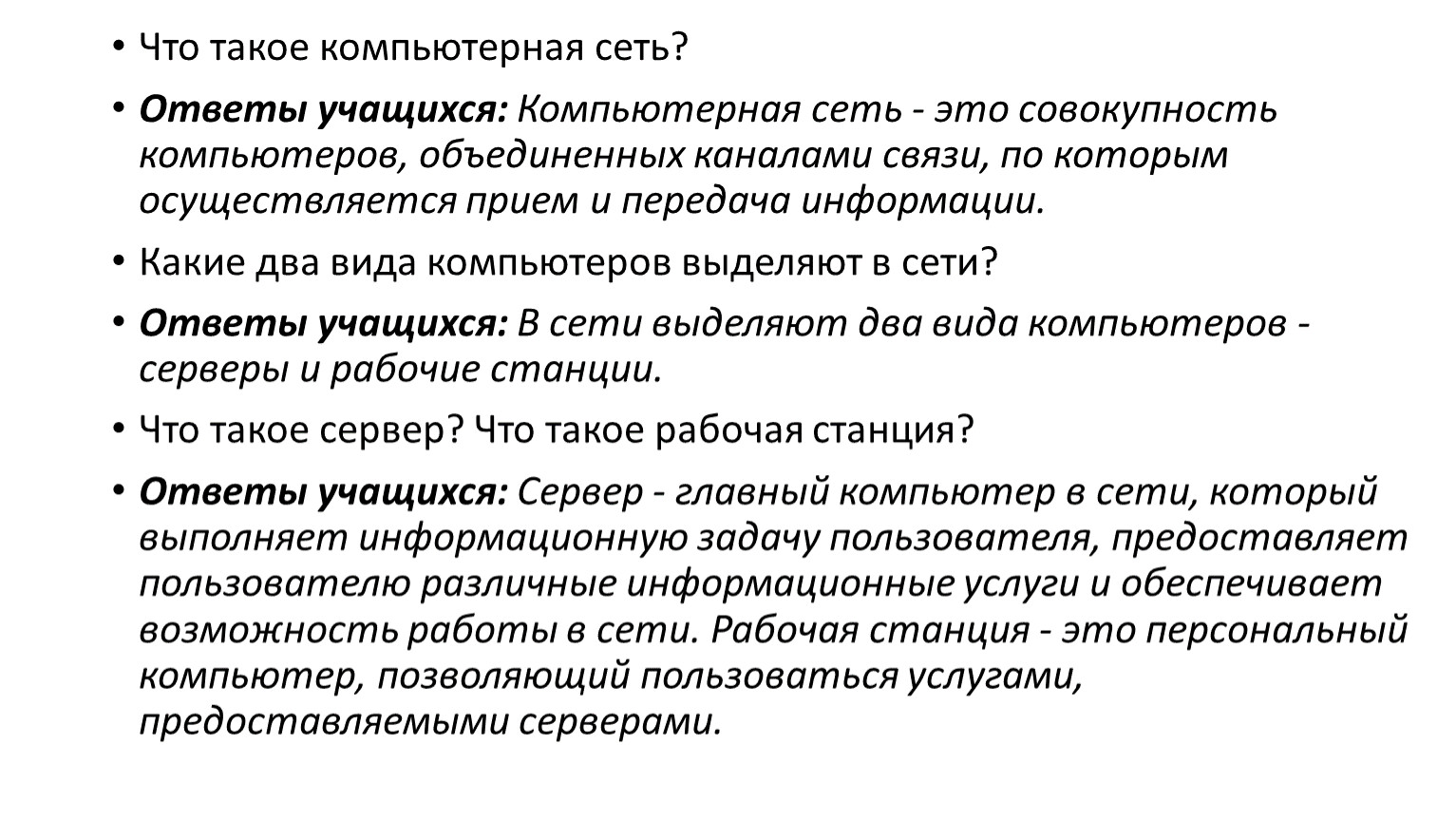 • Что такое компьютерная сеть?

• Ответы учащихся: Компьютерная сеть - это совокупность компьютеров, объединенных каналами связи, по которым осуществляется прием и передача информации.

• Какие два вида компьютеров выделяют в сети?

• Ответы учащихся: В сети выделяют два вида компьютеров - серверы и рабочие станции.

• Что такое сервер? Что такое рабочая станция?

• Ответы учащихся: Сервер - главный компьютер в сети, который выполняет информационную задачу пользователя, предоставляет пользователю различные информационные услуги и обеспечивает возможность работы в сети. Рабочая станция - это персональный компьютер, позволяющий пользоваться услугами, предоставляемыми серверами.